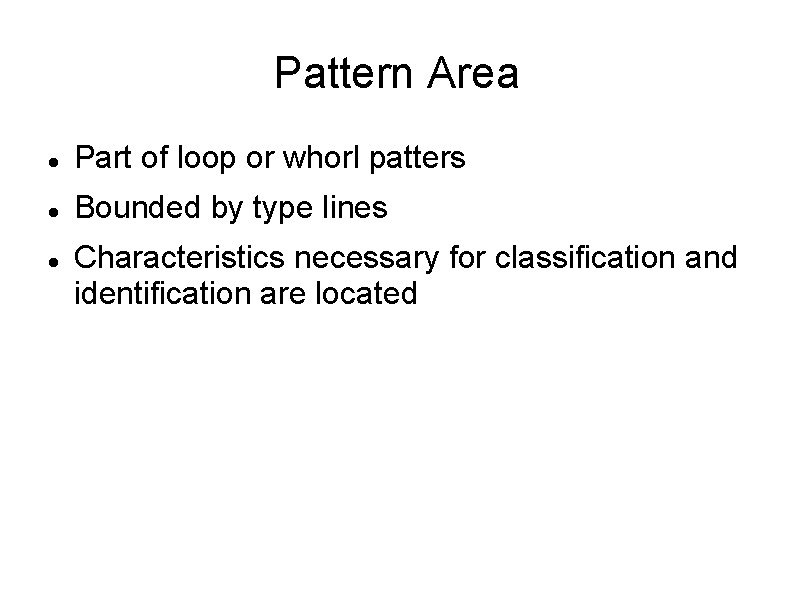 Pattern Area

• Part of loop or whorl patters
• Bounded by type lines
• Characteristics necessary for classification and identification are located